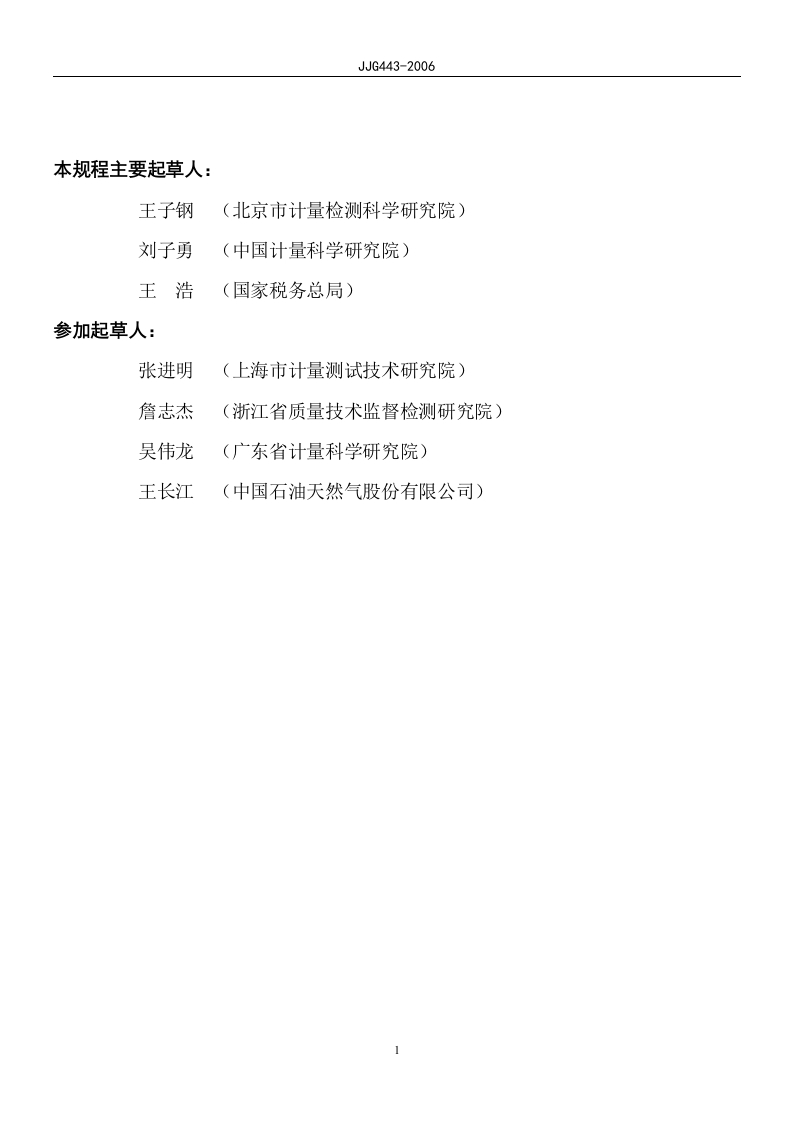 JJG443-2006

本规程主要起草人：

王子钢 （北京市计量检测科学研究院）

刘子勇 （中国计量科学研究院）

王 浩 （国家税务总局）

参加起草人：

张进明 （上海市计量测试技术研究院）

詹志杰 （浙江省质量技术监督检测研究院）

吴伟龙 （广东省计量科学研究院）

王长江 （中国石油天然气股份有限公司）

1